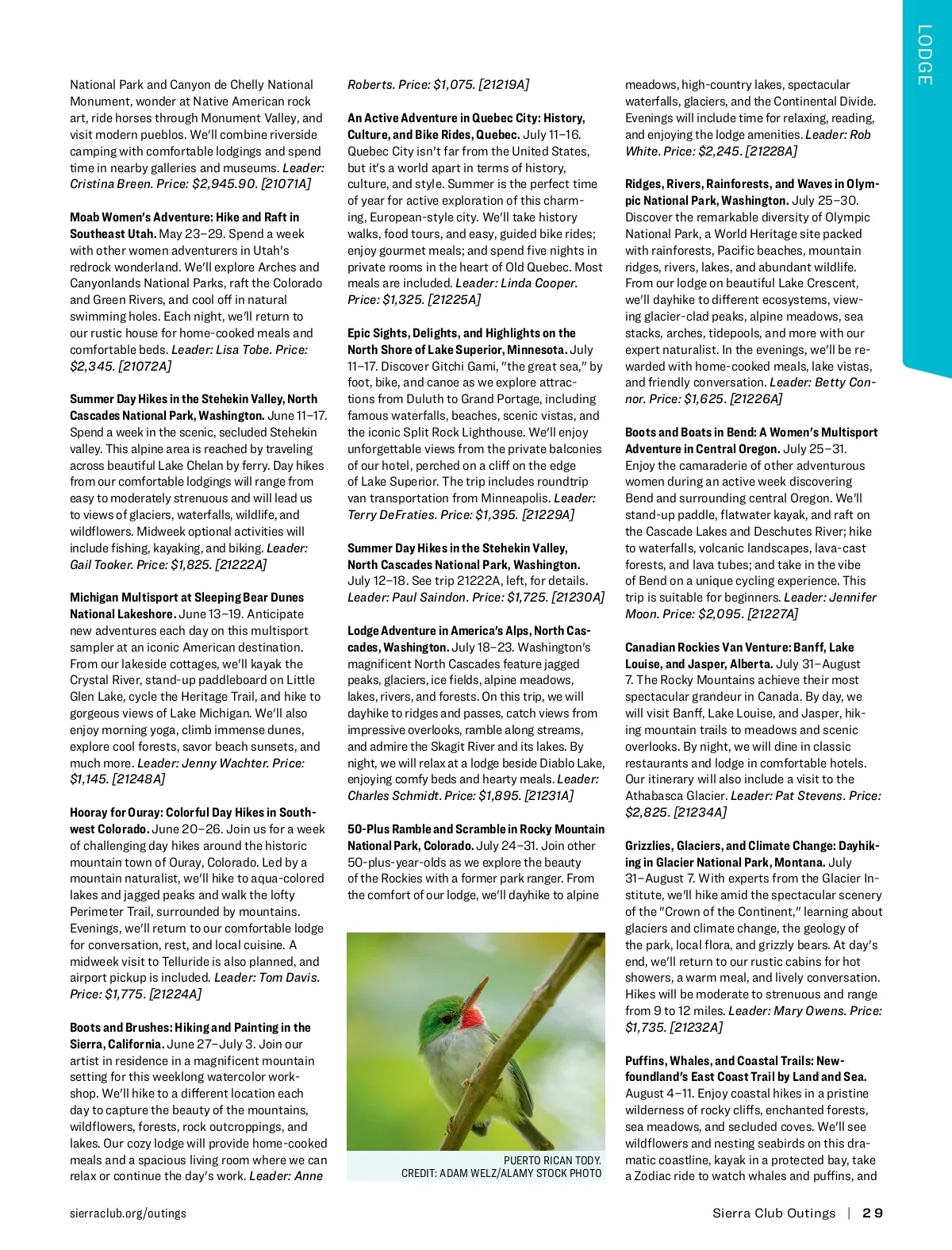 LODGE

National Park and Canyon de Chelly National Monument, wonder at Native American rock art, ride horses through Monument Valley, and visit modern pueblos. We'll combine riverside camping with comfortable lodgings and spend time in nearby galleries and museums. Leader: Cristina Breen. Price: $2,945.90. [21071A]

Moab Women's Adventure: Hike and Raft in Southeast Utah. May 23–29. Spend a week with other women adventurers in Utah's redrock wonderland. We'll explore Arches and Canyonlands National Parks, raft the Colorado and Green Rivers, and cool off in natural swimming holes. Each night, we'll return to our rustic house for home-cooked meals and comfortable beds. Leader: Lisa Tobe. Price: $2,345. [21072A]

Summer Day Hikes in the Stehekin Valley, North Cascades National Park, Washington. June 11–17. Spend a week in the scenic, secluded Stehekin valley. This alpine area is reached by traveling across beautiful Lake Chelan by ferry. Day hikes from our comfortable lodgings will range from easy to moderately strenuous and will lead us to views of glaciers, waterfalls, wildlife, and wildflowers. Midweek optional activities will include fishing, kayaking, and biking. Leader: Gail Tooker. Price: $1,825. [21222A]

Michigan Multisport at Sleeping Bear Dunes National Lakeshore. June 13–19. Anticipate new adventures each day on this multisport sampler at an iconic American destination. From our lakeside cottages, we'll kayak the Crystal River, stand-up paddleboard on Little Glen Lake, cycle the Heritage Trail, and hike to gorgeous views of Lake Michigan. We'll also enjoy morning yoga, climb immense dunes, explore cool forests, savor beach sunsets, and much more. Leader: Jenny Wachter. Price: $1,145. [21248A]

Hooray for Ouray: Colorful Day Hikes in Southwest Colorado. June 20–26. Join us for a week of challenging day hikes around the historic mountain town of Ouray, Colorado. Led by a mountain naturalist, we'll hike to aqua-colored lakes and jagged peaks and walk the lofty Perimeter Trail, surrounded by mountains. Evenings, we'll return to our comfortable lodge for conversation, rest, and local cuisine. A midweek visit to Telluride is also planned, and airport pickup is included. Leader: Tom Davis. Price: $1,775. [21224A]

Boots and Brushes: Hiking and Painting in the Sierra, California. June 27–July 3. Join our artist in residence in a magnificent mountain setting for this weeklong watercolor workshop. We'll hike to a different location each day to capture the beauty of the mountains, wildflowers, forests, rock outcroppings, and lakes. Our cozy lodge will provide home-cooked meals and a spacious living room where we can relax or continue the day's work. Leader: Anne Roberts. Price: $1,075. [21219A]

An Active Adventure in Quebec City: History, Culture, and Bike Rides, Quebec. July 11–16. Quebec City isn't far from the United States, but it's a world apart in terms of history, culture, and style. Summer is the perfect time of year for active exploration of this charming, European-style city. We'll take history walks, food tours, and easy, guided bike rides; enjoy gourmet meals; and spend five nights in private rooms in the heart of Old Quebec. Most meals are included. Leader: Linda Cooper. Price: $1,325. [21225A]

Epic Sights, Delights, and Highlights on the North Shore of Lake Superior, Minnesota. July 11–17. Discover Gitchi Gami, "the great sea," by foot, bike, and canoe as we explore attractions from Duluth to Grand Portage, including famous waterfalls, beaches, scenic vistas, and the iconic Split Rock Lighthouse. We'll enjoy unforgettable views from the private balconies of our hotel, perched on a cliff on the edge of Lake Superior. The trip includes roundtrip van transportation from Minneapolis. Leader: Terry DeFraties. Price: $1,395. [21229A]

Summer Day Hikes in the Stehekin Valley, North Cascades National Park, Washington. July 12–18. See trip 21222A, left, for details. Leader: Paul Saindon. Price: $1,725. [21230A]

Lodge Adventure in America's Alps, North Cascades, Washington. July 18–23. Washington's magnificent North Cascades feature jagged peaks, glaciers, ice fields, alpine meadows, lakes, rivers, and forests. On this trip, we will dayhike to ridges and passes, catch views from impressive overlooks, ramble along streams, and admire the Skagit River and its lakes. By night, we will relax at a lodge beside Diablo Lake, enjoying comfy beds and hearty meals. Leader: Charles Schmidt. Price: $1,895. [21231A]

50-Plus Ramble and Scramble in Rocky Mountain National Park, Colorado. July 24–31. Join other 50-plus-year-olds as we explore the beauty of the Rockies with a former park ranger. From the comfort of our lodge, we'll dayhike to alpine

PUERTO RICAN TODY.
CREDIT: ADAM WELZ/ALAMY STOCK PHOTO

meadows, high-country lakes, spectacular waterfalls, glaciers, and the Continental Divide. Evenings will include time for relaxing, reading, and enjoying the lodge amenities. Leader: Rob White. Price: $2,245. [21228A]

Ridges, Rivers, Rainforests, and Waves in Olympic National Park, Washington. July 25–30. Discover the remarkable diversity of Olympic National Park, a World Heritage site packed with rainforests, Pacific beaches, mountain ridges, rivers, lakes, and abundant wildlife. From our lodge on beautiful Lake Crescent, we'll dayhike to different ecosystems, viewing glacier-clad peaks, alpine meadows, sea stacks, arches, tidepools, and more with our expert naturalist. In the evenings, we'll be rewarded with home-cooked meals, lake vistas, and friendly conversation. Leader: Betty Connor. Price: $1,625. [21226A]

Boots and Boats in Bend: A Women's Multisport Adventure in Central Oregon. July 25–31. Enjoy the camaraderie of other adventurous women during an active week discovering Bend and surrounding central Oregon. We'll stand-up paddle, flatwater kayak, and raft on the Cascade Lakes and Deschutes River; hike to waterfalls, volcanic landscapes, lava-cast forests, and lava tubes; and take in the vibe of Bend on a unique cycling experience. This trip is suitable for beginners. Leader: Jennifer Moon. Price: $2,095. [21227A]

Canadian Rockies Van Venture: Banff, Lake Louise, and Jasper, Alberta. July 31–August 7. The Rocky Mountains achieve their most spectacular grandeur in Canada. By day, we will visit Banff, Lake Louise, and Jasper, hiking mountain trails to meadows and scenic overlooks. By night, we will dine in classic restaurants and lodge in comfortable hotels. Our itinerary will also include a visit to the Athabasca Glacier. Leader: Pat Stevens. Price: $2,825. [21234A]

Grizzlies, Glaciers, and Climate Change: Dayhiking in Glacier National Park, Montana. July 31–August 7. With experts from the Glacier Institute, we'll hike amid the spectacular scenery of the "Crown of the Continent," learning about glaciers and climate change, the geology of the park, local flora, and grizzly bears. At day's end, we'll return to our rustic cabins for hot showers, a warm meal, and lively conversation. Hikes will be moderate to strenuous and range from 9 to 12 miles. Leader: Mary Owens. Price: $1,735. [21232A]

Puffins, Whales, and Coastal Trails: Newfoundland's East Coast Trail by Land and Sea. August 4–11. Enjoy coastal hikes in a pristine wilderness of rocky cliffs, enchanted forests, sea meadows, and secluded coves. We'll see wildflowers and nesting seabirds on this dramatic coastline, kayak in a protected bay, take a Zodiac ride to watch whales and puffins, and

sierraclub.org/outings

Sierra Club Outings | 29